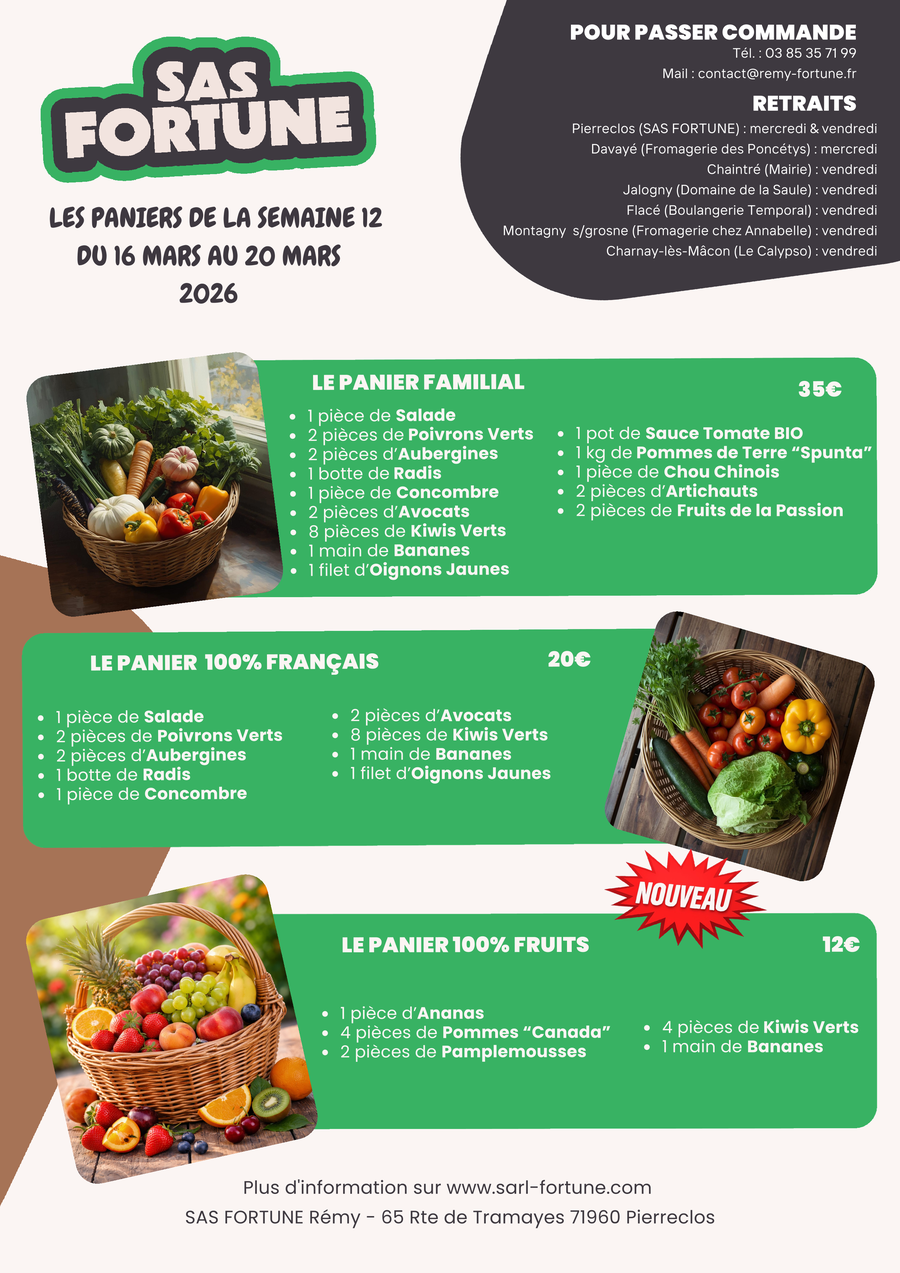 SAS FORTUNE

LES PANIERS DE LA SEMAINE 12
DU 16 MARS AU 20 MARS
2026

POUR PASSER COMMANDE
Tél. : 03 85 35 71 99
Mail : contact@remy-fortune.fr

RETRAITS
Pierreclos (SAS FORTUNE) : mercredi & vendredi
Davayé (Fromagerie des Poncétys) : mercredi
Chaintré (Mairie) : vendredi
Jalogny (Domaine de la Saule) : vendredi
Flacé (Boulangerie Temporal) : vendredi
Montagny s/grosne (Fromagerie chez Annabelle) : vendredi
Charnay-lès-Mâcon (Le Calypso) : vendredi

LE PANIER FAMILIAL
35€

• 1 pièce de Salade
• 2 pièces de Poivrons Verts
• 2 pièces d'Aubergines
• 1 botte de Radis
• 1 pièce de Concombre
• 2 pièces d'Avocats
• 8 pièces de Kiwis Verts
• 1 main de Bananes
• 1 filet d'Oignons Jaunes

• 1 pot de Sauce Tomate BIO
• 1 kg de Pommes de Terre "Spunta"
• 1 pièce de Chou Chinois
• 2 pièces d'Artichauts
• 2 pièces de Fruits de la Passion

LE PANIER 100% FRANÇAIS
20€

• 1 pièce de Salade
• 2 pièces de Poivrons Verts
• 2 pièces d'Aubergines
• 1 botte de Radis
• 1 pièce de Concombre

• 2 pièces d'Avocats
• 8 pièces de Kiwis Verts
• 1 main de Bananes
• 1 filet d'Oignons Jaunes

NOUVEAU

LE PANIER 100% FRUITS
12€

• 1 pièce d'Ananas
• 4 pièces de Pommes "Canada"
• 2 pièces de Pamplemousses

• 4 pièces de Kiwis Verts
• 1 main de Bananes

Plus d'information sur www.sarl-fortune.com
SAS FORTUNE Rémy - 65 Rte de Tramayes 71960 Pierreclos